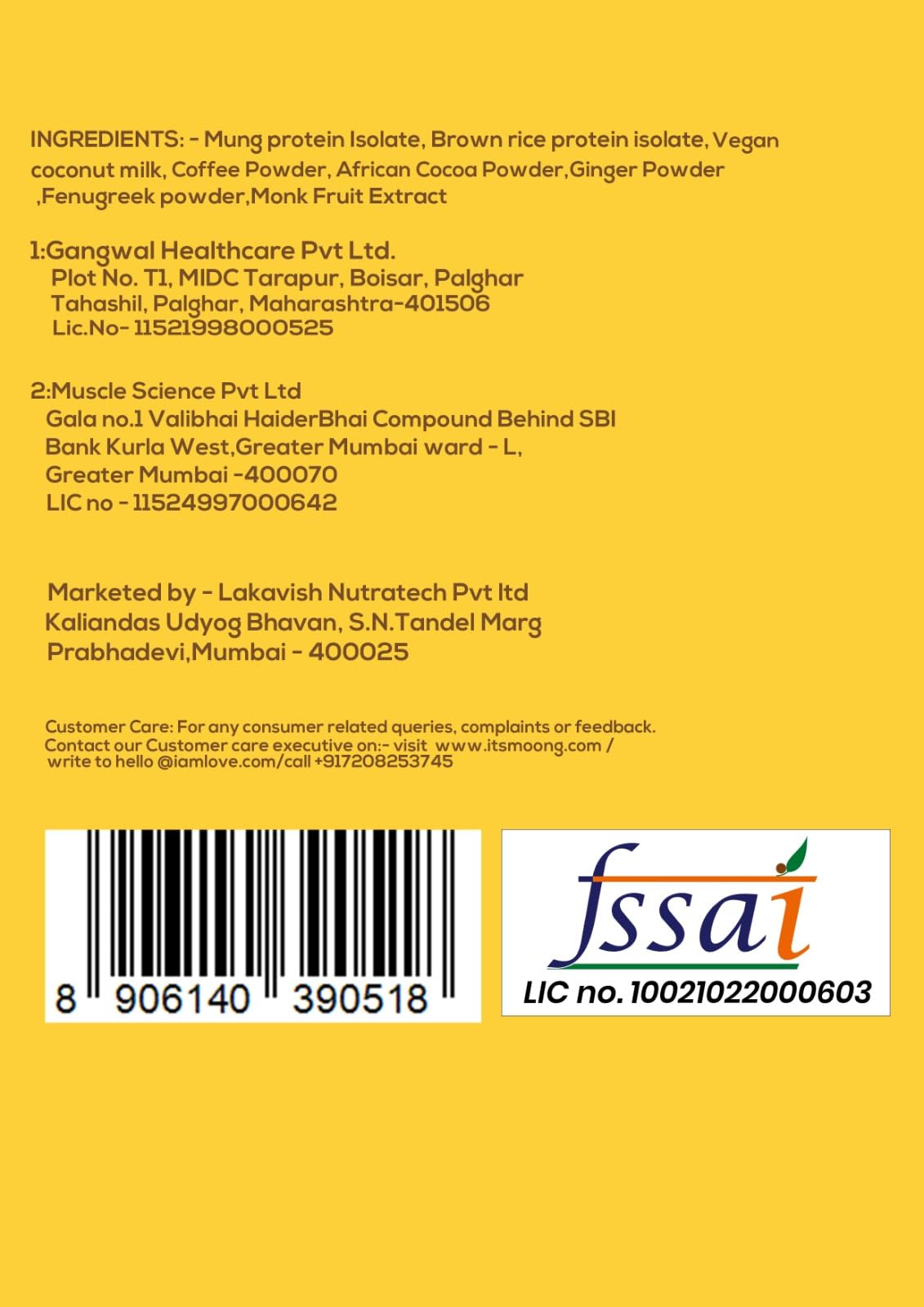 INGREDIENTS: - Mung protein Isolate, Brown rice protein isolate, Vegan coconut milk, Coffee Powder, African Cocoa Powder,Ginger Powder ,Fenugreek powder,Monk Fruit Extract

1:Gangwal Healthcare Pvt Ltd.
Plot No. T1, MIDC Tarapur, Boisar, Palghar
Tahashil, Palghar, Maharashtra-401506
Lic.No- 11521998000525

2:Muscle Science Pvt Ltd
Gala no.1 Valibhai HaiderBhai Compound Behind SBI
Bank Kurla West,Greater Mumbai ward - L,
Greater Mumbai -400070
LIC no - 11524997000642

Marketed by - Lakavish Nutratech Pvt ltd
Kaliandas Udyog Bhavan, S.N.Tandel Marg
Prabhadevi,Mumbai - 400025

Customer Care: For any consumer related queries, complaints or feedback.
Contact our Customer care executive on:- visit www.itsmoong.com /
write to hello @iamlove.com/call +917208253745

8 906140 390518

fssai
LIC no. 10021022000603